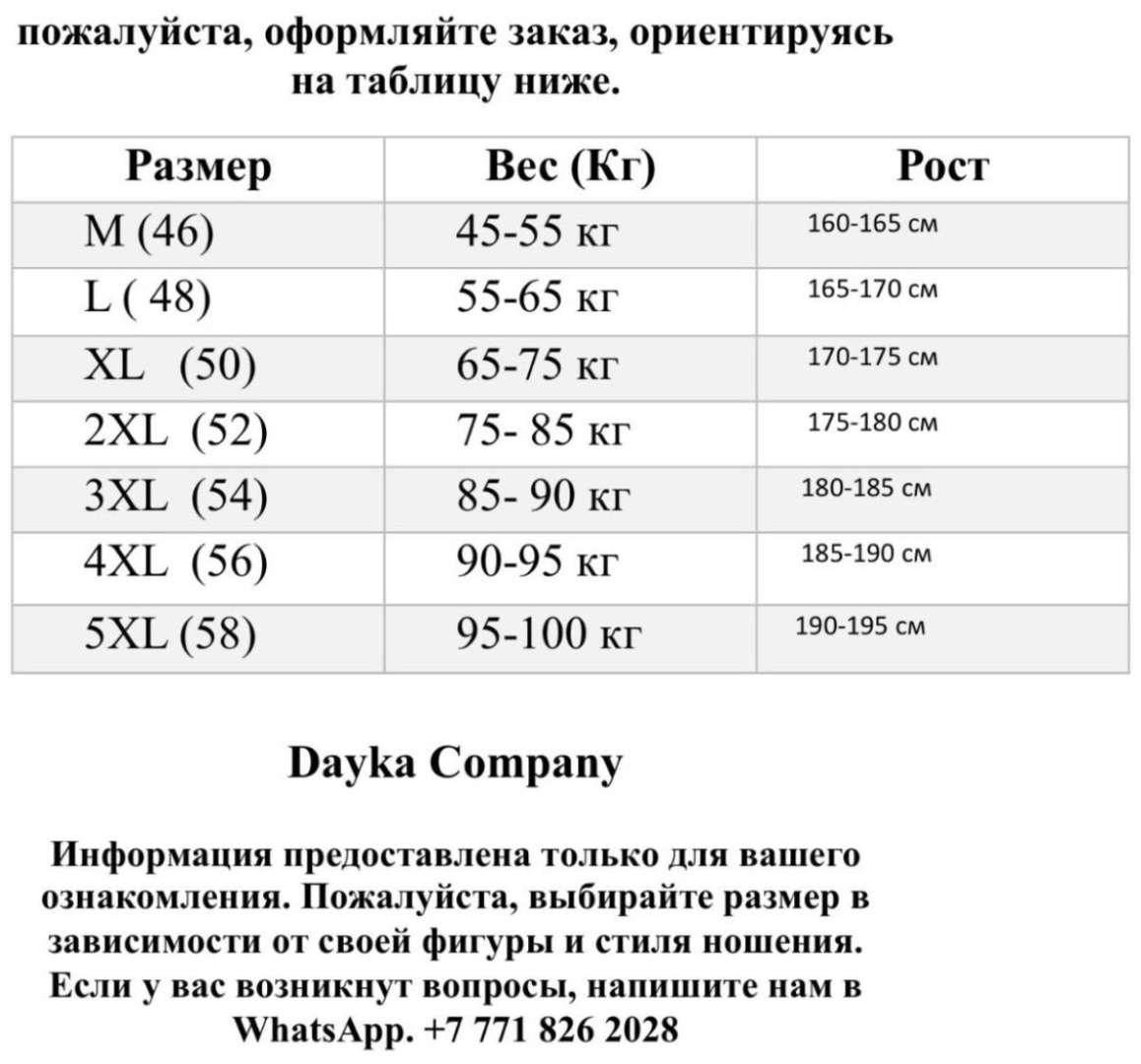 пожалуйста, оформляйте заказ, ориентируясь на таблицу ниже.

| Размер | Вес (Кг) | Рост |
|---|---|---|
| M (46) | 45-55 кг | 160-165 см |
| L ( 48) | 55-65 кг | 165-170 см |
| XL (50) | 65-75 кг | 170-175 см |
| 2XL (52) | 75- 85 кг | 175-180 см |
| 3XL (54) | 85- 90 кг | 180-185 см |
| 4XL (56) | 90-95 кг | 185-190 см |
| 5XL (58) | 95-100 кг | 190-195 см |

Dayka Company

Информация предоставлена только для вашего ознакомления. Пожалуйста, выбирайте размер в зависимости от своей фигуры и стиля ношения. Если у вас возникнут вопросы, напишите нам в WhatsApp. +7 771 826 2028